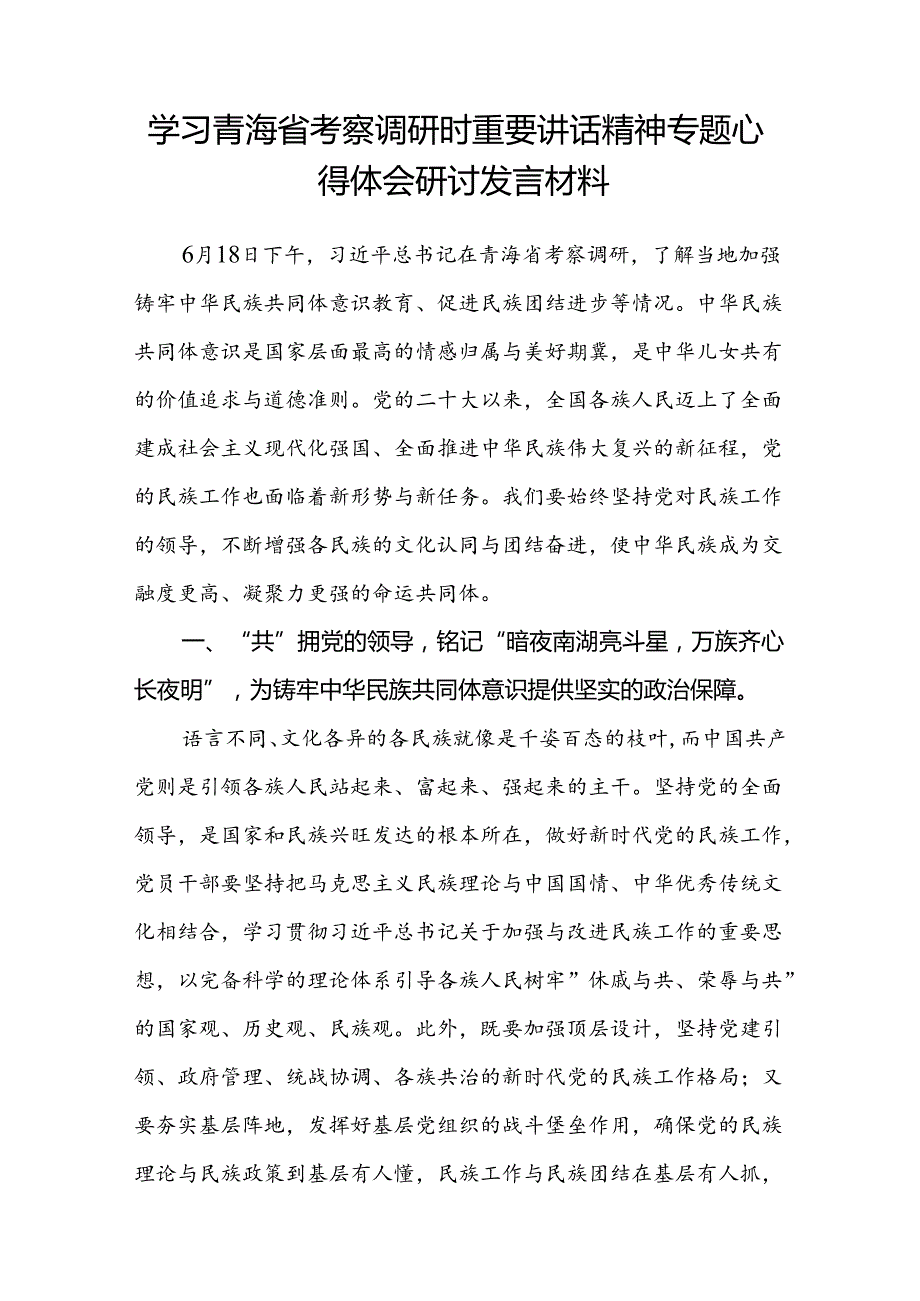 学习青海省考察调研时重要讲话精神专题心得体会研讨发言材料

6月18日下午，习近平总书记在青海省考察调研，了解当地加强铸牢中华民族共同体意识教育、促进民族团结进步等情况。中华民族共同体意识是国家层面最高的情感归属与美好期冀，是中华儿女共有的价值追求与道德准则。党的二十大以来，全国各族人民迈上了全面建成社会主义现代化强国、全面推进中华民族伟大复兴的新征程，党的民族工作也面临着新形势与新任务。我们要始终坚持党对民族工作的领导，不断增强各民族的文化认同与团结奋进，使中华民族成为交融度更高、凝聚力更强的命运共同体。

一、“共”拥党的领导，铭记“暗夜南湖亮斗星，万族齐心长夜明”，为铸牢中华民族共同体意识提供坚实的政治保障。

语言不同、文化各异的各民族就像是千姿百态的枝叶，而中国共产党则是引领各族人民站起来、富起来、强起来的主干。坚持党的全面领导，是国家和民族兴旺发达的根本所在，做好新时代党的民族工作，党员干部要坚持把马克思主义民族理论与中国国情、中华优秀传统文化相结合，学习贯彻习近平总书记关于加强与改进民族工作的重要思想，以完备科学的理论体系引导各族人民树牢”休戚与共、荣辱与共”的国家观、历史观、民族观。此外，既要加强顶层设计，坚持党建引领、政府管理、统战协调、各族共治的新时代党的民族工作格局；又要夯实基层阵地，发挥好基层党组织的战斗堡垒作用，确保党的民族理论与民族政策到基层有人懂，民族工作与民族团结在基层有人抓，